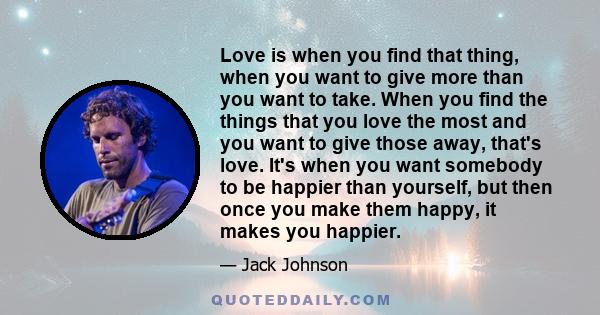 Love is when you find that thing, when you want to give more than you want to take. When you find the things that you love the most and you want to give those away, that's love. It's when you want somebody to be happier than yourself, but then once you make them happy, it makes you happier.

— Jack Johnson

QUOTEDDAILY.COM